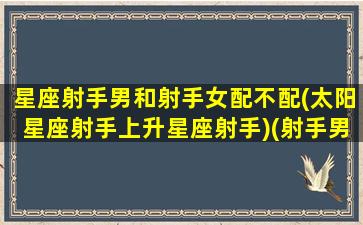 星座射手男和射手女配不配(太阳星座射手上升星座射手)(射手男